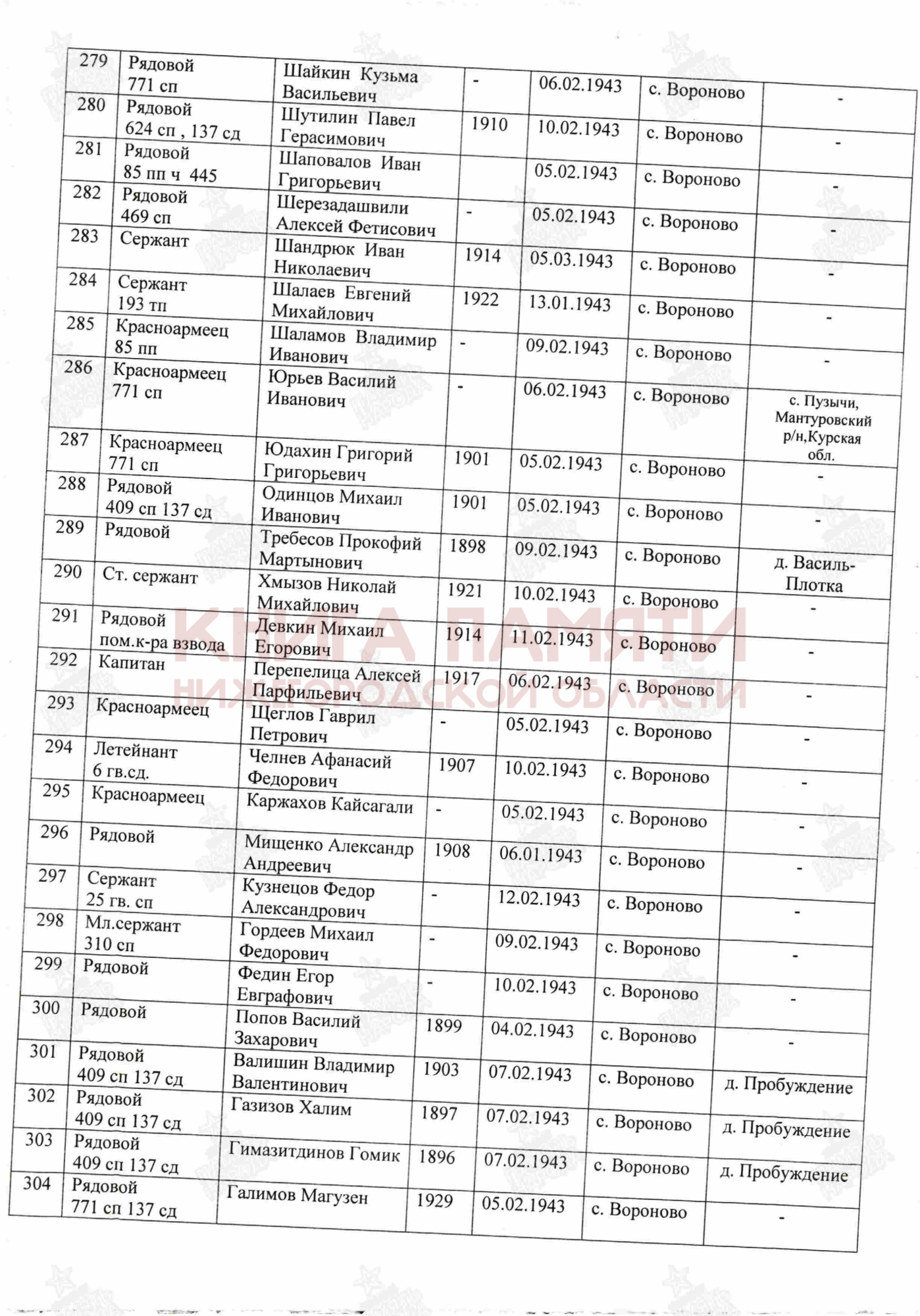 | 279 | Рядовой 771 сп | Шайкин Кузьма Васильевич | - | 06.02.1943 | с. Вороново | - |
|---|---|---|---|---|---|---|
| 280 | Рядовой 624 сп , 137 сд | Шутилин Павел Герасимович | 1910 | 10.02.1943 | с. Вороново | - |
| 281 | Рядовой 85 пп ч 445 | Шаповалов Иван Григорьевич | | 05.02.1943 | с. Вороново | - |
| 282 | Рядовой 469 сп | Шерезадашвили Алексей Фетисович | - | 05.02.1943 | с. Вороново | - |
| 283 | Сержант | Шандрюк Иван Николаевич | 1914 | 05.03.1943 | с. Вороново | - |
| 284 | Сержант 193 тп | Шалаев Евгений Михайлович | 1922 | 13.01.1943 | с. Вороново | - |
| 285 | Красноармеец 85 пп | Шаламов Владимир Иванович | - | 09.02.1943 | с. Вороново | - |
| 286 | Красноармеец 771 сп | Юрьев Василий Иванович | - | 06.02.1943 | с. Вороново | с. Пузычи, Мантуровский р/н,Курская обл. |
| 287 | Красноармеец 771 сп | Юдахин Григорий Григорьевич | 1901 | 05.02.1943 | с. Вороново | - |
| 288 | Рядовой 409 сп 137 сд | Одинцов Михаил Иванович | 1901 | 05.02.1943 | с. Вороново | - |
| 289 | Рядовой | Требесов Прокофий Мартынович | 1898 | 09.02.1943 | с. Вороново | д. Василь-Плотка |
| 290 | Ст. сержант | Хмызов Николай Михайлович | 1921 | 10.02.1943 | с. Вороново | - |
| 291 | Рядовой пом.к-ра взвода | Девкин Михаил Егорович | 1914 | 11.02.1943 | с. Вороново | - |
| 292 | Капитан | Перепелица Алексей Парфильевич | 1917 | 06.02.1943 | с. Вороново | - |
| 293 | Красноармеец | Щеглов Гаврил Петрович | - | 05.02.1943 | с. Вороново | - |
| 294 | Летейнант 6 гв.сд. | Челнев Афанасий Федорович | 1907 | 10.02.1943 | с. Вороново | - |
| 295 | Красноармеец | Каржахов Кайсагали | - | 05.02.1943 | с. Вороново | - |
| 296 | Рядовой | Мищенко Александр Андреевич | 1908 | 06.01.1943 | с. Вороново | - |
| 297 | Сержант 25 гв. сп | Кузнецов Федор Александрович | - | 12.02.1943 | с. Вороново | - |
| 298 | Мл.сержант 310 сп | Гордеев Михаил Федорович | - | 09.02.1943 | с. Вороново | - |
| 299 | Рядовой | Федин Егор Евграфович | - | 10.02.1943 | с. Вороново | - |
| 300 | Рядовой | Попов Василий Захарович | 1899 | 04.02.1943 | с. Вороново | - |
| 301 | Рядовой 409 сп 137 сд | Валишин Владимир Валентинович | 1903 | 07.02.1943 | с. Вороново | д. Пробуждение |
| 302 | Рядовой 409 сп 137 сд | Газизов Халим | 1897 | 07.02.1943 | с. Вороново | д. Пробуждение |
| 303 | Рядовой 409 сп 137 сд | Гимазитдинов Гомик | 1896 | 07.02.1943 | с. Вороново | д. Пробуждение |
| 304 | Рядовой 771 сп 137 сд | Галимов Магузен | 1929 | 05.02.1943 | с. Вороново | - |

КНИГА ПАМЯТИ НИЖЕГОРОДСКОЙ ОБЛАСТИ